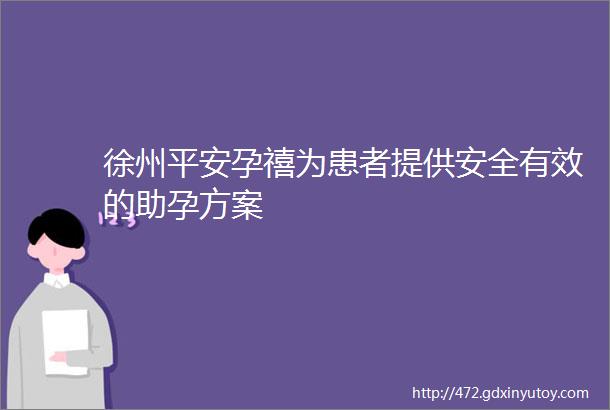 徐州平安孕禧为患者提供安全有效的助孕方案

123

http://472.gdxinyutoy.com